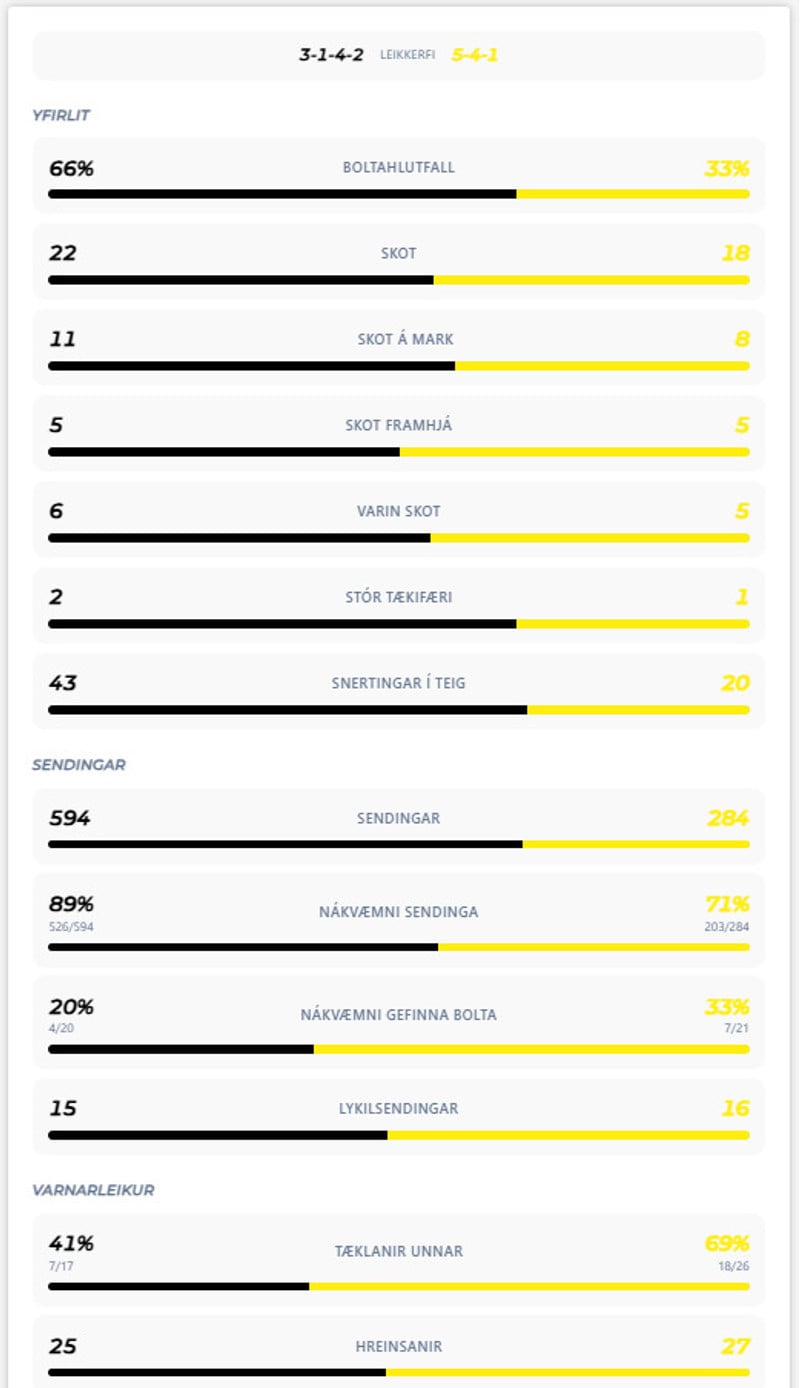 3-1-4-2 LEIKKERFI 5-4-1

YFIRLIT

66% BOLTAHLUTFALL 33%

22 SKOT 18

11 SKOT Á MARK 8

5 SKOT FRAMHJÁ 5

6 VARIN SKOT 5

2 STÓR TÆKIFÆRI 1

43 SNERTINGAR Í TEIG 20

SENDINGAR

594 SENDINGAR 284

89% 526/594 NÁKVÆMNI SENDINGA 71% 203/284

20% 4/20 NÁKVÆMNI GEFINNA BOLTA 33% 7/21

15 LYKILSENDINGAR 16

VARNARLEIKUR

41% 7/17 TÆKLANIR UNNAR 69% 18/26

25 HREINSANIR 27